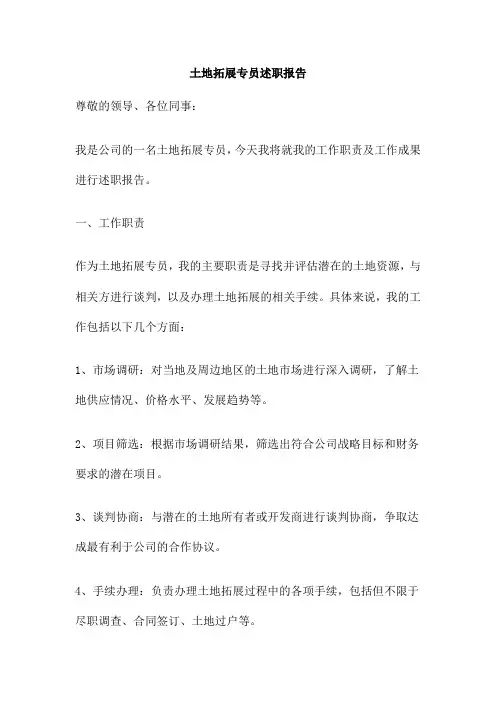 土地拓展专员述职报告

尊敬的领导、各位同事：

我是公司的一名土地拓展专员，今天我将就我的工作职责及工作成果进行述职报告。

一、工作职责

作为土地拓展专员，我的主要职责是寻找并评估潜在的土地资源，与相关方进行谈判，以及办理土地拓展的相关手续。具体来说，我的工作包括以下几个方面：

1、市场调研：对当地及周边地区的土地市场进行深入调研，了解土地供应情况、价格水平、发展趋势等。

2、项目筛选：根据市场调研结果，筛选出符合公司战略目标和财务要求的潜在项目。

3、谈判协商：与潜在的土地所有者或开发商进行谈判协商，争取达成最有利于公司的合作协议。

4、手续办理：负责办理土地拓展过程中的各项手续，包括但不限于尽职调查、合同签订、土地过户等。